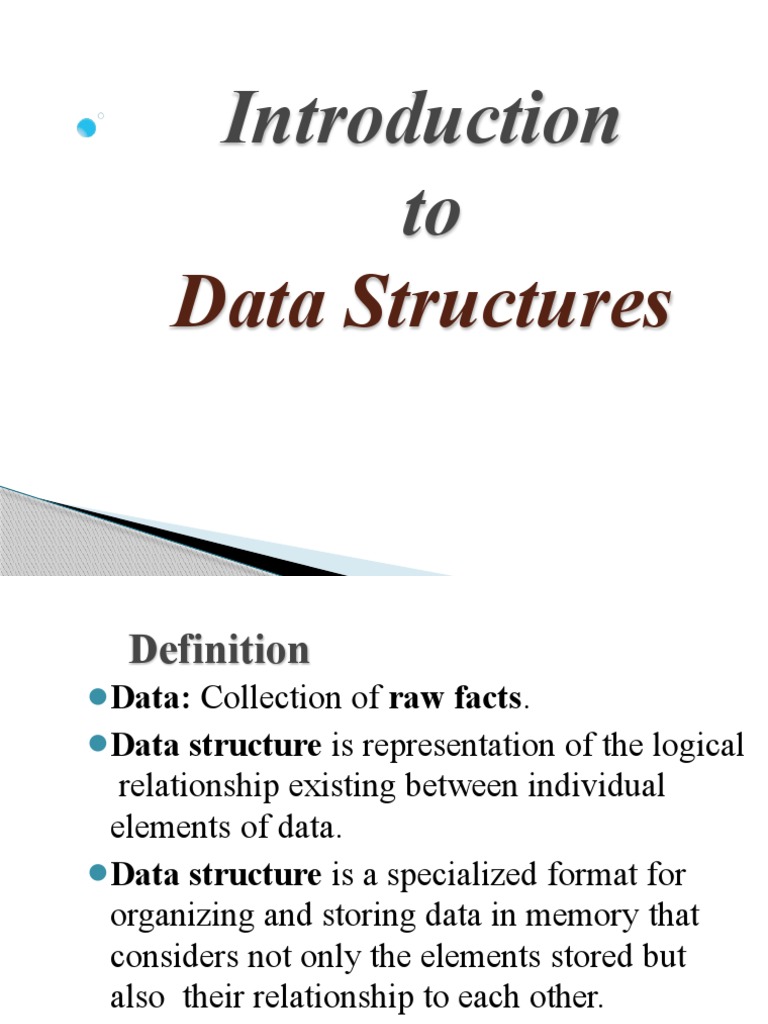 Introduction
to
Data Structures

Definition

Data: Collection of raw facts.

Data structure is representation of the logical relationship existing between individual elements of data.

Data structure is a specialized format for organizing and storing data in memory that considers not only the elements stored but also their relationship to each other.